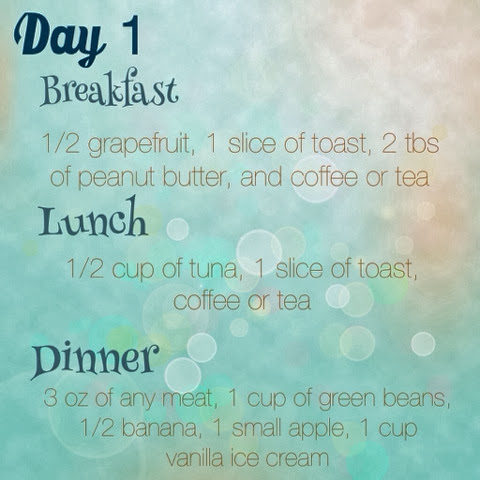 Day 1

Breakfast

1/2 grapefruit, 1 slice of toast, 2 tbs of peanut butter, and coffee or tea

Lunch

1/2 cup of tuna, 1 slice of toast, coffee or tea

Dinner

3 oz of any meat, 1 cup of green beans, 1/2 banana, 1 small apple, 1 cup vanilla ice cream